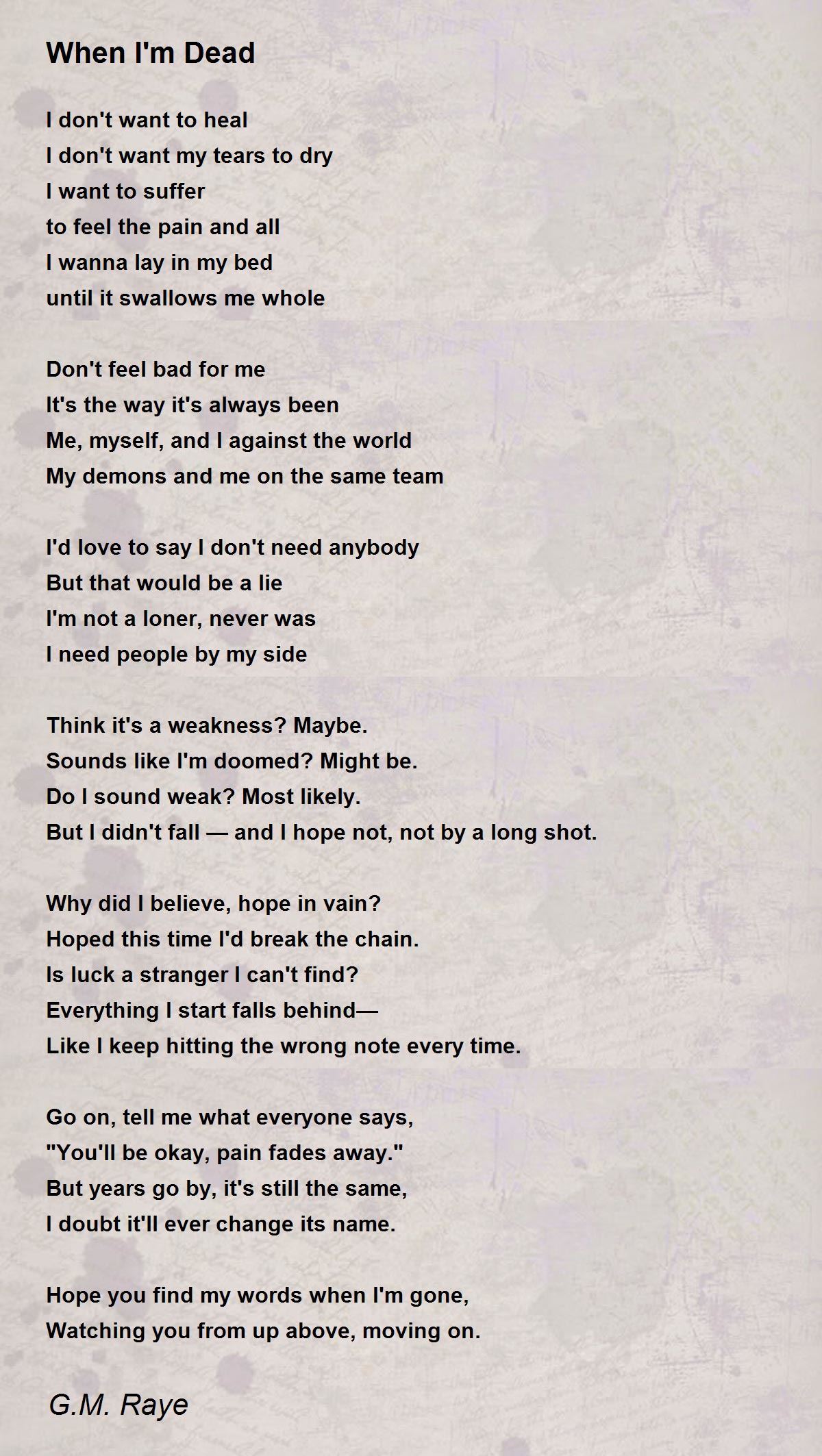 When I'm Dead

I don't want to heal
I don't want my tears to dry
I want to suffer
to feel the pain and all
I wanna lay in my bed
until it swallows me whole

Don't feel bad for me
It's the way it's always been
Me, myself, and I against the world
My demons and me on the same team

I'd love to say I don't need anybody
But that would be a lie
I'm not a loner, never was
I need people by my side

Think it's a weakness? Maybe.
Sounds like I'm doomed? Might be.
Do I sound weak? Most likely.
But I didn't fall — and I hope not, not by a long shot.

Why did I believe, hope in vain?
Hoped this time I'd break the chain.
Is luck a stranger I can't find?
Everything I start falls behind—
Like I keep hitting the wrong note every time.

Go on, tell me what everyone says,
"You'll be okay, pain fades away."
But years go by, it's still the same,
I doubt it'll ever change its name.

Hope you find my words when I'm gone,
Watching you from up above, moving on.

G.M. Raye